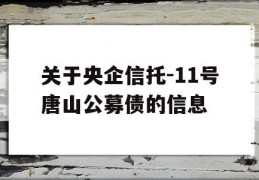 关于央企信托-11号唐山公募债的信息